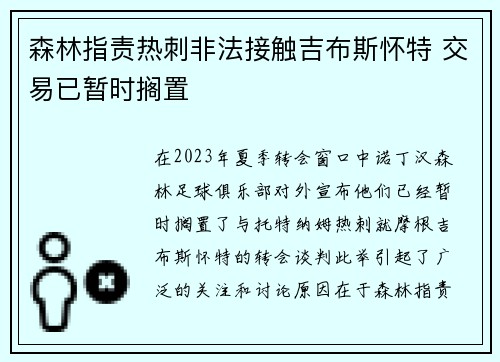 森林指责热刺非法接触吉布斯怀特 交易已暂时搁置

在2023年夏季转会窗口中诺丁汉森林足球俱乐部对外宣布他们已经暂时搁置了与托特纳姆热刺就摩根吉布斯怀特的转会谈判此举引起了广泛的关注和讨论原因在于森林指责